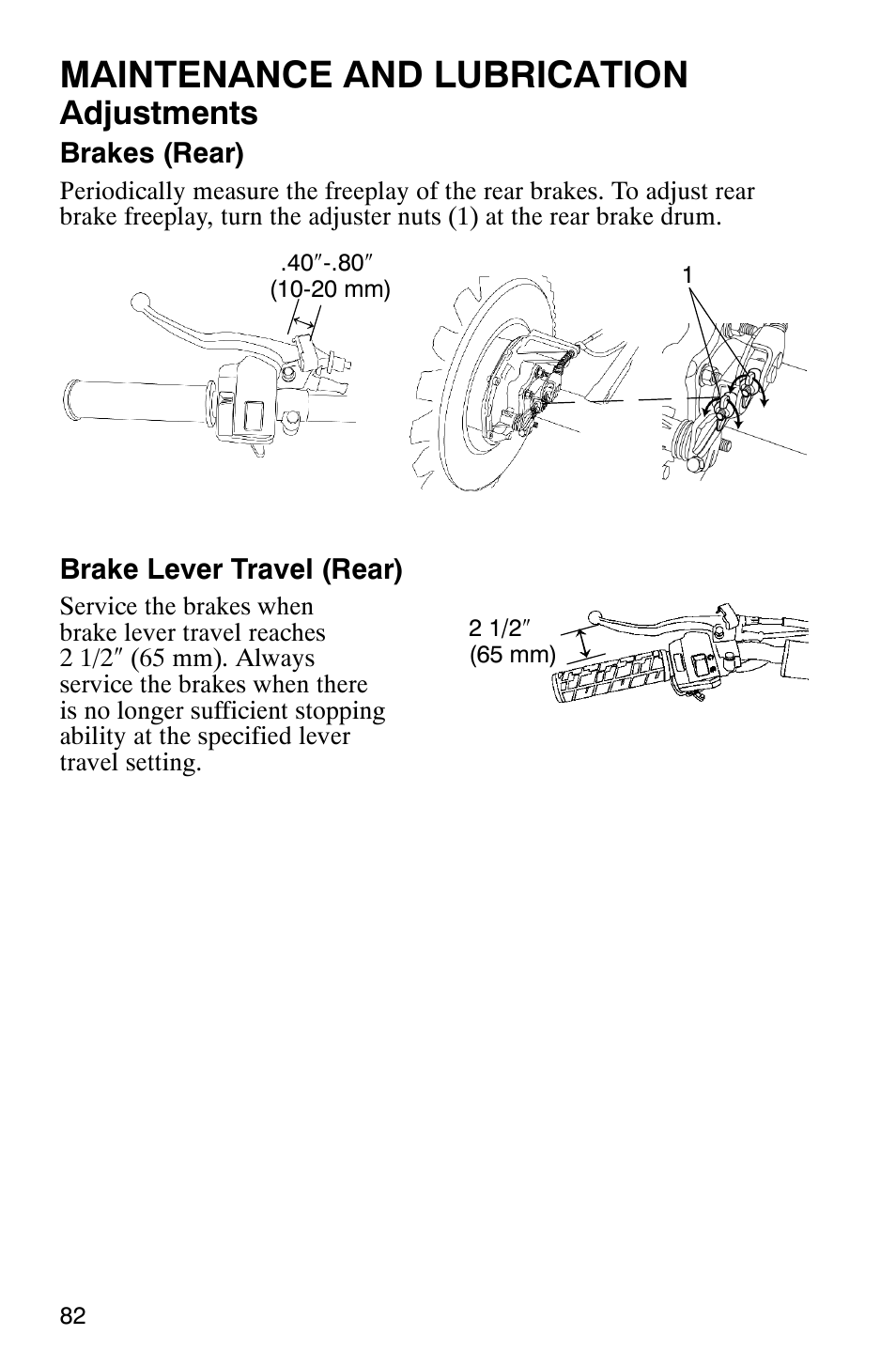 MAINTENANCE AND LUBRICATION
Adjustments

Brakes (Rear)

Periodically measure the freeplay of the rear brakes. To adjust rear brake freeplay, turn the adjuster nuts (1) at the rear brake drum.

.40″-.80″
(10-20 mm)

1

Brake Lever Travel (Rear)

Service the brakes when brake lever travel reaches 2 1/2″ (65 mm). Always service the brakes when there is no longer sufficient stopping ability at the specified lever travel setting.

2 1/2″
(65 mm)

82